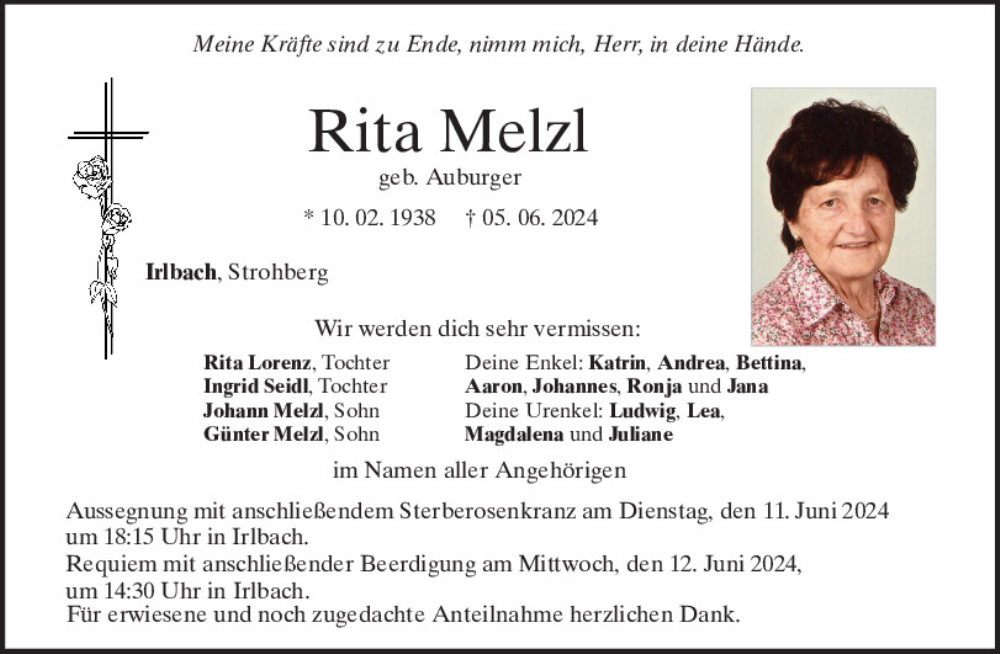 Meine Kräfte sind zu Ende, nimm mich, Herr, in deine Hände.

Rita Melzl

geb. Auburger

* 10. 02. 1938 † 05. 06. 2024

Irlbach, Strohberg

Wir werden dich sehr vermissen:

Rita Lorenz, Tochter
Ingrid Seidl, Tochter
Johann Melzl, Sohn
Günter Melzl, Sohn

Deine Enkel: Katrin, Andrea, Bettina, Aaron, Johannes, Ronja und Jana
Deine Urenkel: Ludwig, Lea, Magdalena und Juliane

im Namen aller Angehörigen

Aussegnung mit anschließendem Sterberosenkranz am Dienstag, den 11. Juni 2024 um 18:15 Uhr in Irlbach.
Requiem mit anschließender Beerdigung am Mittwoch, den 12. Juni 2024, um 14:30 Uhr in Irlbach.
Für erwiesene und noch zugedachte Anteilnahme herzlichen Dank.